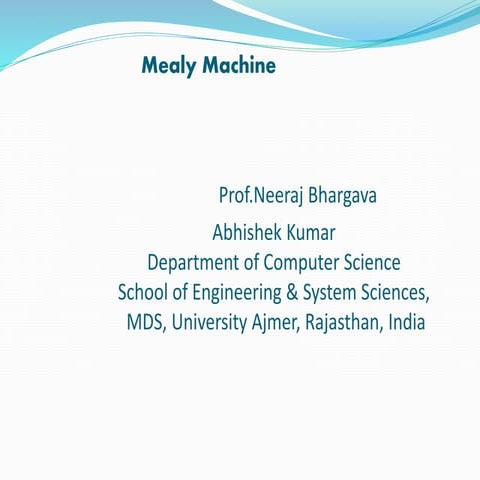 Mealy Machine

Prof.Neeraj Bhargava
Abhishek Kumar
Department of Computer Science
School of Engineering & System Sciences,
MDS, University Ajmer, Rajasthan, India